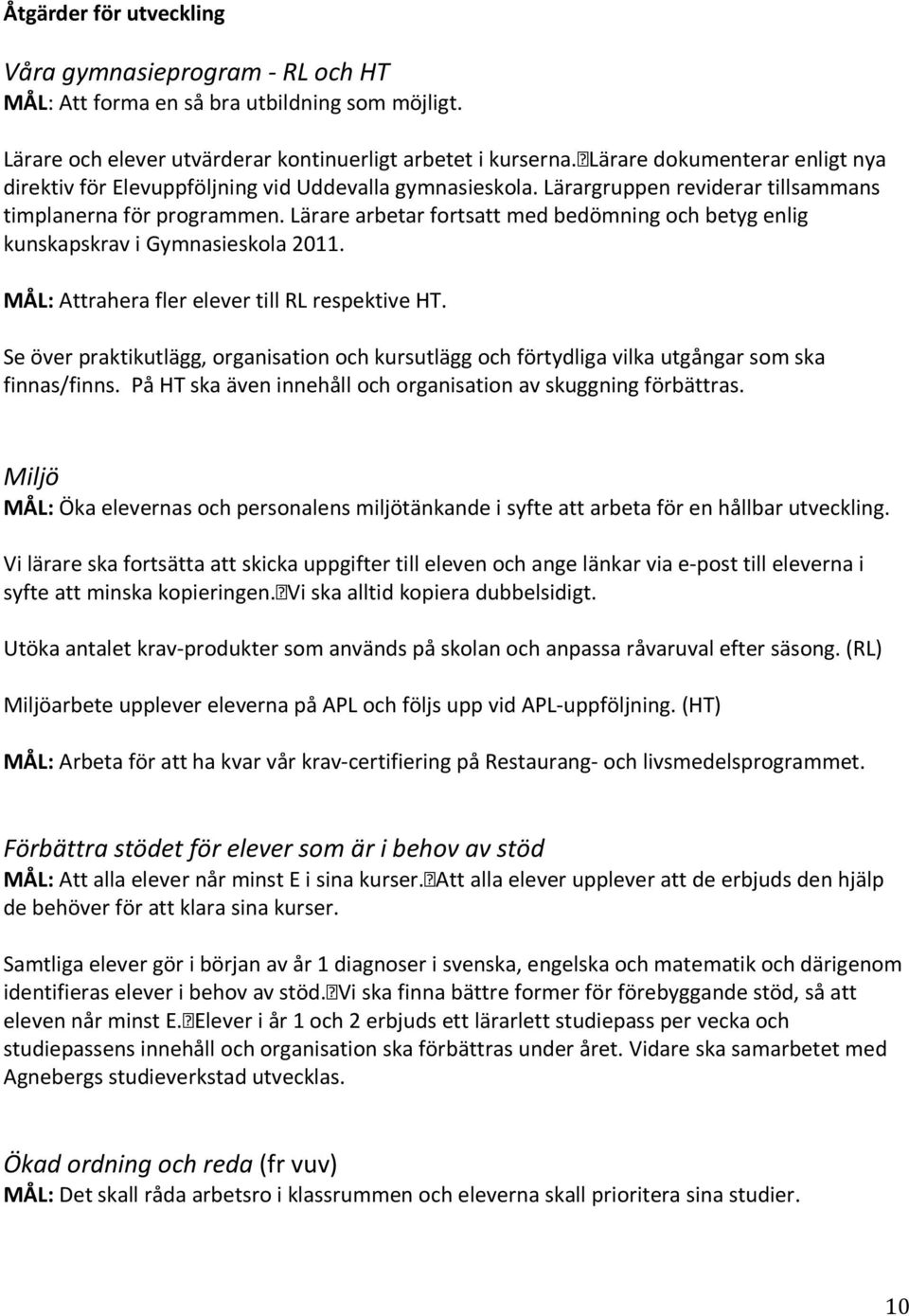 Åtgärder för utveckling

Våra gymnasieprogram - RL och HT
MÅL: Att forma en så bra utbildning som möjligt.

Lärare och elever utvärderar kontinuerligt arbetet i kurserna. Lärare dokumenterar enligt nya direktiv för Elevuppföljning vid Uddevalla gymnasieskola. Lärargruppen reviderar tillsammans timplanerna för programmen. Lärare arbetar fortsatt med bedömning och betyg enlig kunskapskrav i Gymnasieskola 2011.

MÅL: Attrahera fler elever till RL respektive HT.

Se över praktikutlägg, organisation och kursutlägg och förtydliga vilka utgångar som ska finnas/finns. På HT ska även innehåll och organisation av skuggning förbättras.

Miljö
MÅL: Öka elevernas och personalens miljötänkande i syfte att arbeta för en hållbar utveckling.

Vi lärare ska fortsätta att skicka uppgifter till eleven och ange länkar via e-post till eleverna i syfte att minska kopieringen. Vi ska alltid kopiera dubbelsidigt.

Utöka antalet krav-produkter som används på skolan och anpassa råvaruval efter säsong. (RL)

Miljöarbete upplever eleverna på APL och följs upp vid APL-uppföljning. (HT)

MÅL: Arbeta för att ha kvar vår krav-certifiering på Restaurang- och livsmedelsprogrammet.

Förbättra stödet för elever som är i behov av stöd
MÅL: Att alla elever når minst E i sina kurser. Att alla elever upplever att de erbjuds den hjälp de behöver för att klara sina kurser.

Samtliga elever gör i början av år 1 diagnoser i svenska, engelska och matematik och därigenom identifieras elever i behov av stöd. Vi ska finna bättre former för förebyggande stöd, så att eleven når minst E. Elever i år 1 och 2 erbjuds ett lärarlett studiepass per vecka och studiepassens innehåll och organisation ska förbättras under året. Vidare ska samarbetet med Agnebergs studieverkstad utvecklas.

Ökad ordning och reda (fr vuv)
MÅL: Det skall råda arbetsro i klassrummen och eleverna skall prioritera sina studier.

10